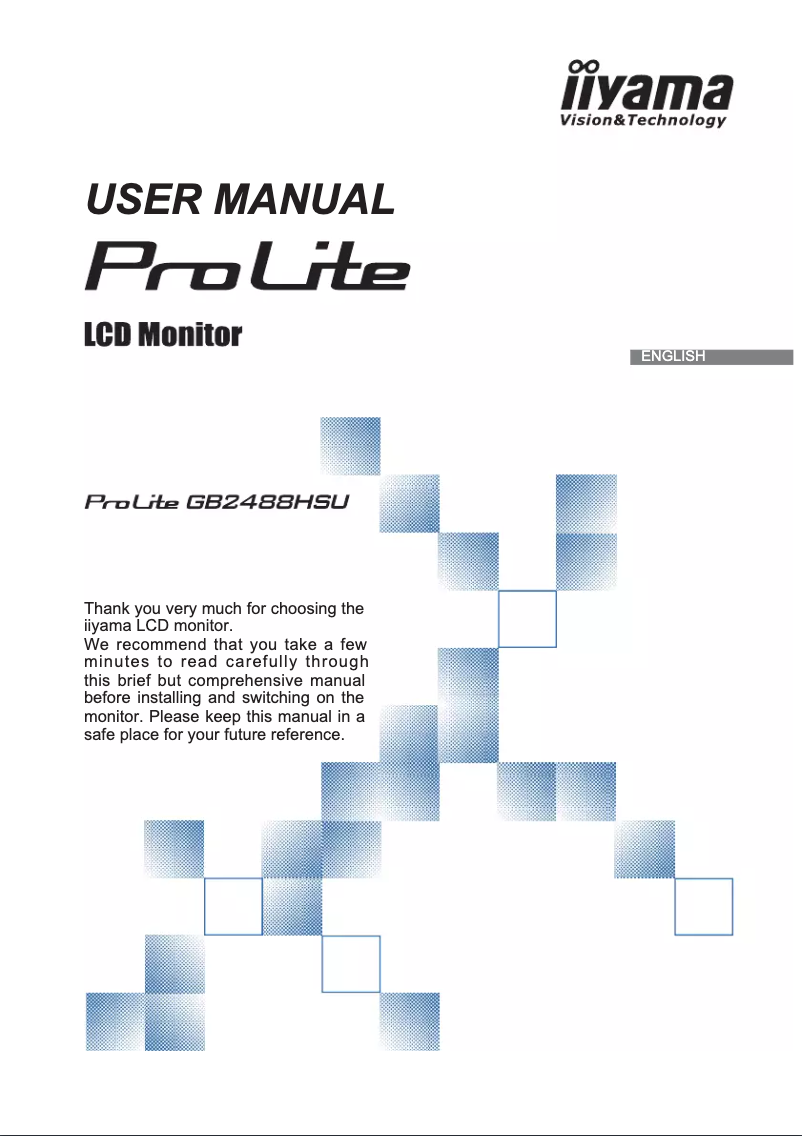 iiyama
Vision&Technology

USER MANUAL

ProLite

LCD Monitor

ENGLISH

ProLite GB2488HSU

Thank you very much for choosing the iiyama LCD monitor.
We recommend that you take a few minutes to read carefully through this brief but comprehensive manual before installing and switching on the monitor. Please keep this manual in a safe place for your future reference.